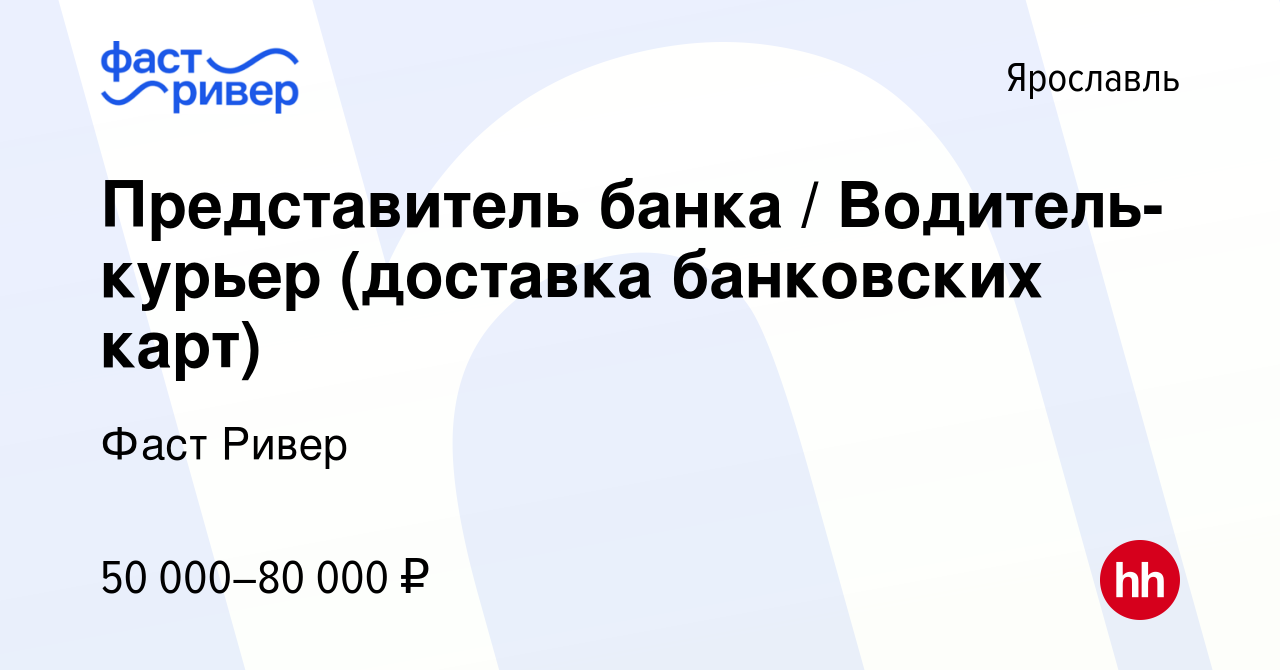 фаст ривер

Ярославль

Представитель банка / Водитель-курьер (доставка банковских карт)

Фаст Ривер

50 000–80 000 ₽

hh